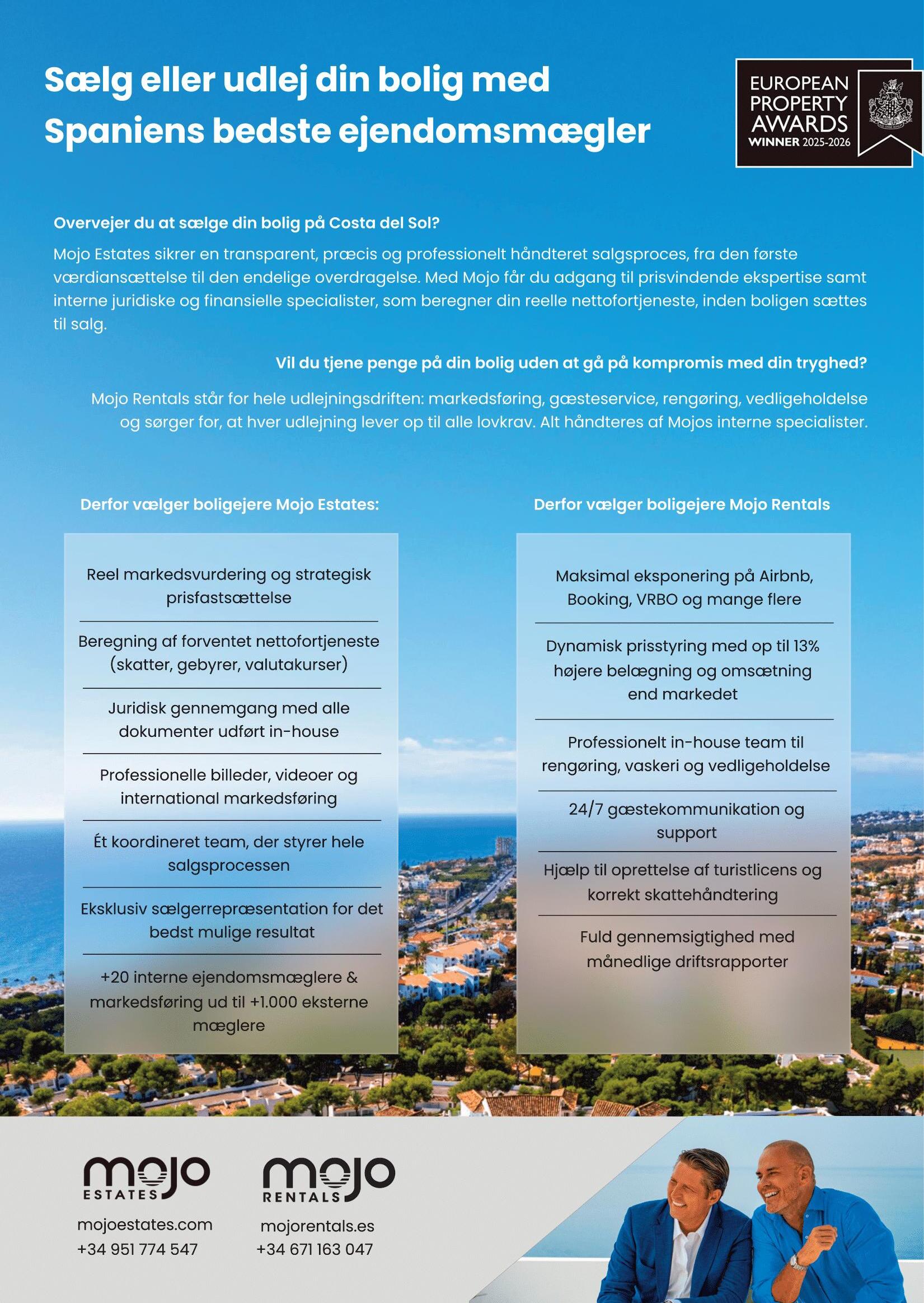 Sælg eller udlej din bolig med Spaniens bedste ejendomsmægler

EUROPEAN PROPERTY AWARDS WINNER 2025-2026

Overvejer du at sælge din bolig på Costa del Sol?

Mojo Estates sikrer en transparent, præcis og professionelt håndteret salgsproces, fra den første værdiansættelse til den endelige overdragelse. Med Mojo får du adgang til prisvindende ekspertise samt interne juridiske og finansielle specialister, som beregner din reelle nettofortjeneste, inden boligen sættes til salg.

Vil du tjene penge på din bolig uden at gå på kompromis med din tryghed?

Mojo Rentals står for hele udlejningsdriften: markedsføring, gæsteservice, rengøring, vedligeholdelse og sørger for, at hver udlejning lever op til alle lovkrav. Alt håndteres af Mojos interne specialister.

Derfor vælger boligejere Mojo Estates:

Reel markedsvurdering og strategisk prisfastsættelse

Beregning af forventet nettofortjeneste (skatter, gebyrer, valutakurser)

Juridisk gennemgang med alle dokumenter udført in-house

Professionelle billeder, videoer og international markedsføring

Ét koordineret team, der styrer hele salgsprocessen

Eksklusiv sælgerrepræsentation for det bedst mulige resultat

+20 interne ejendomsmæglere & markedsføring ud til +1.000 eksterne mæglere

Derfor vælger boligejere Mojo Rentals

Maksimal eksponering på Airbnb, Booking, VRBO og mange flere

Dynamisk prisstyring med op til 13% højere belægning og omsætning end markedet

Professionelt in-house team til rengøring, vaskeri og vedligeholdelse

24/7 gæstekommunikation og support

Hjælp til oprettelse af turistlicens og korrekt skattehåndtering

Fuld gennemsigtighed med månedlige driftsrapporter

mojo ESTATES
mojoestates.com
+34 951 774 547

mojo RENTALS
mojorentals.es
+34 671 163 047